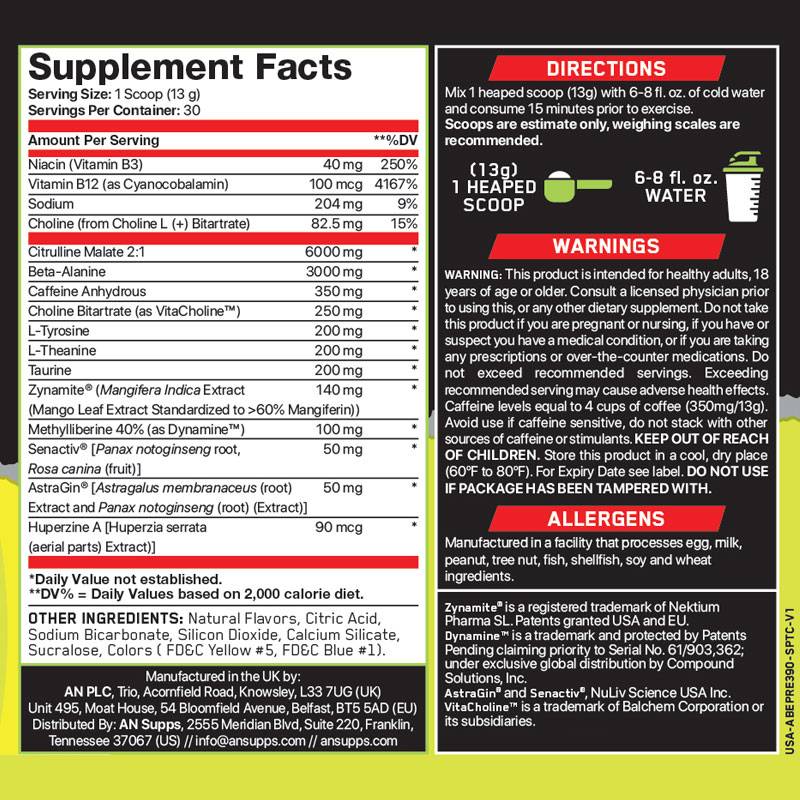 Supplement Facts
Serving Size: 1 Scoop (13 g)
Servings Per Container: 30

| Amount Per Serving | | **%DV |
|---|---|---|
| Niacin (Vitamin B3) | 40 mg | 250% |
| Vitamin B12 (as Cyanocobalamin) | 100 mcg | 4167% |
| Sodium | 204 mg | 9% |
| Choline (from Choline L (+) Bitartrate) | 82.5 mg | 15% |
| Citrulline Malate 2:1 | 6000 mg | * |
| Beta-Alanine | 3000 mg | * |
| Caffeine Anhydrous | 350 mg | * |
| Choline Bitartrate (as VitaCholine™) | 250 mg | * |
| L-Tyrosine | 200 mg | * |
| L-Theanine | 200 mg | * |
| Taurine | 200 mg | * |
| Zynamite® (Mangifera Indica Extract (Mango Leaf Extract Standardized to >60% Mangiferin)) | 140 mg | * |
| Methylliberine 40% (as Dynamine™) | 100 mg | * |
| Senactiv® [Panax notoginseng root, Rosa canina (fruit)] | 50 mg | * |
| AstraGin® [Astragalus membranaceus (root) Extract and Panax notoginseng (root) (Extract)] | 50 mg | * |
| Huperzine A [Huperzia serrata (aerial parts) Extract)] | 90 mcg | * |

*Daily Value not established.
**DV% = Daily Values based on 2,000 calorie diet.

OTHER INGREDIENTS: Natural Flavors, Citric Acid, Sodium Bicarbonate, Silicon Dioxide, Calcium Silicate, Sucralose, Colors ( FD&C Yellow #5, FD&C Blue #1).

Manufactured in the UK by:
AN PLC, Trio, Acornfield Road, Knowsley, L33 7UG (UK)
Unit 495, Moat House, 54 Bloomfield Avenue, Belfast, BT5 5AD (EU)
Distributed By: AN Supps, 2555 Meridian Blvd, Suite 220, Franklin, Tennessee 37067 (US) // info@ansupps.com // ansupps.com

DIRECTIONS
Mix 1 heaped scoop (13g) with 6-8 fl. oz. of cold water and consume 15 minutes prior to exercise.
Scoops are estimate only, weighing scales are recommended.

(13g)
1 HEAPED SCOOP

6-8 fl. oz.
WATER

WARNINGS
WARNING: This product is intended for healthy adults, 18 years of age or older. Consult a licensed physician prior to using this, or any other dietary supplement. Do not take this product if you are pregnant or nursing, if you have or suspect you have a medical condition, or if you are taking any prescriptions or over-the-counter medications. Do not exceed recommended servings. Exceeding recommended serving may cause adverse health effects. Caffeine levels equal to 4 cups of coffee (350mg/13g). Avoid use if caffeine sensitive, do not stack with other sources of caffeine or stimulants. KEEP OUT OF REACH OF CHILDREN. Store this product in a cool, dry place (60°F to 80°F). For Expiry Date see label. DO NOT USE IF PACKAGE HAS BEEN TAMPERED WITH.

ALLERGENS
Manufactured in a facility that processes egg, milk, peanut, tree nut, fish, shellfish, soy and wheat ingredients.

Zynamite® is a registered trademark of Nektium Pharma SL. Patents granted USA and EU.
Dynamine™ is a trademark and protected by Patents Pending claiming priority to Serial No. 61/903,362; under exclusive global distribution by Compound Solutions, Inc.
AstraGin® and Senactiv®, NuLiv Science USA Inc.
VitaCholine™ is a trademark of Balchem Corporation or its subsidiaries.

USA-ABEPRE390-SPTC-V1